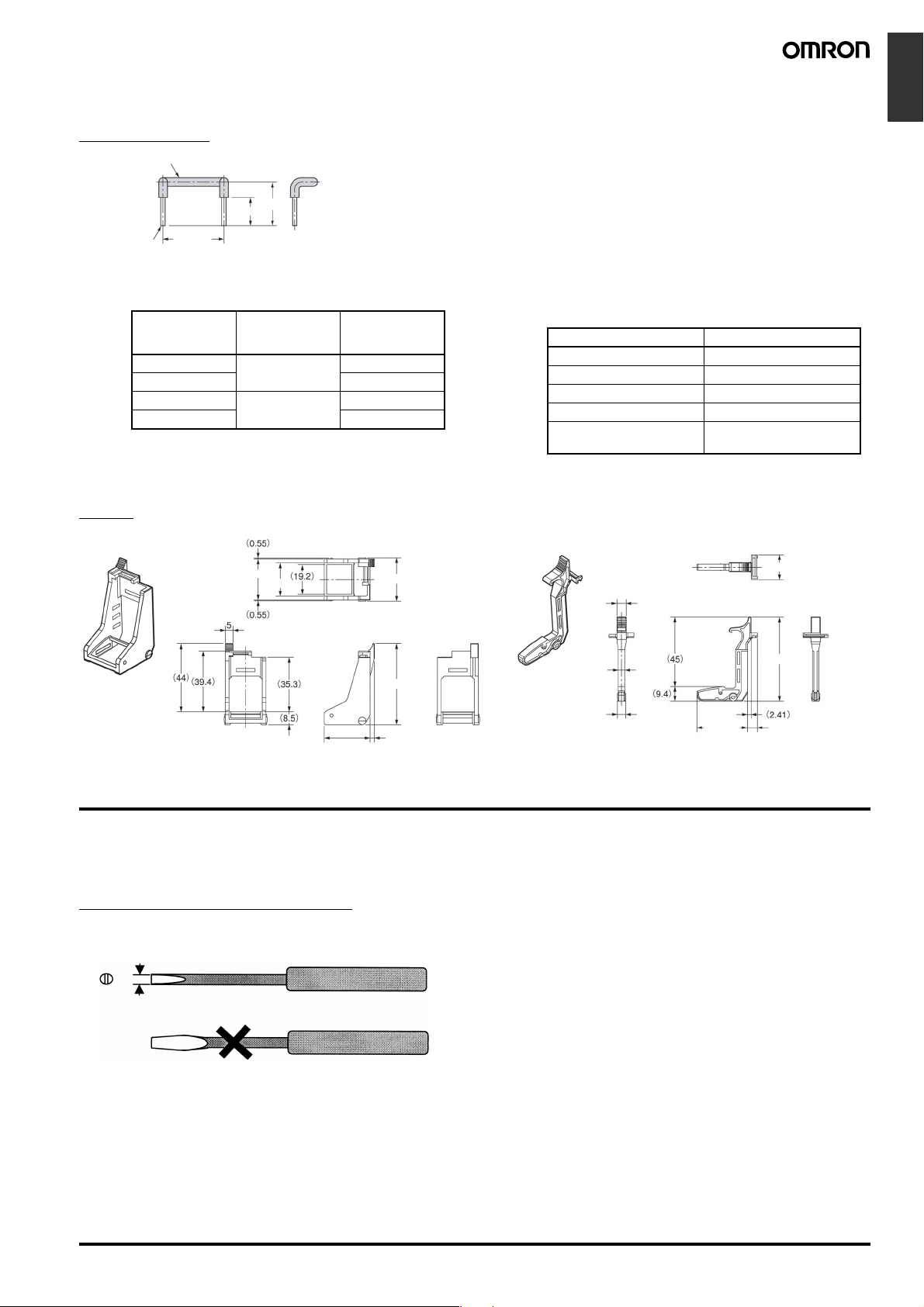 OMRON

(0.55)
(19.2)
(0.55)
5
(44)
(39.4)
(35.3)
(8.5)

(45)
(9.4)
(2.41)